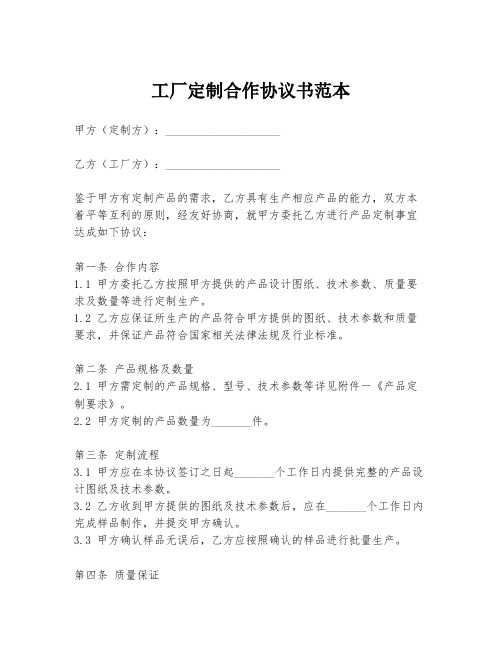 工厂定制合作协议书范本

甲方（定制方）：____________________

乙方（工厂方）：____________________

鉴于甲方有定制产品的需求，乙方具有生产相应产品的能力，双方本着平等互利的原则，经友好协商，就甲方委托乙方进行产品定制事宜达成如下协议：

第一条 合作内容
1.1 甲方委托乙方按照甲方提供的产品设计图纸、技术参数、质量要求及数量等进行定制生产。
1.2 乙方应保证所生产的产品符合甲方提供的图纸、技术参数和质量要求，并保证产品符合国家相关法律法规及行业标准。

第二条 产品规格及数量
2.1 甲方需定制的产品规格、型号、技术参数等详见附件一《产品定制要求》。
2.2 甲方定制的产品数量为_______件。

第三条 定制流程
3.1 甲方应在本协议签订之日起_______个工作日内提供完整的产品设计图纸及技术参数。
3.2 乙方收到甲方提供的图纸及技术参数后，应在_______个工作日内完成样品制作，并提交甲方确认。
3.3 甲方确认样品无误后，乙方应按照确认的样品进行批量生产。

第四条 质量保证